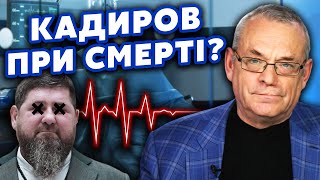 КАДИРОВ
ПРИ СМЕРТІ?